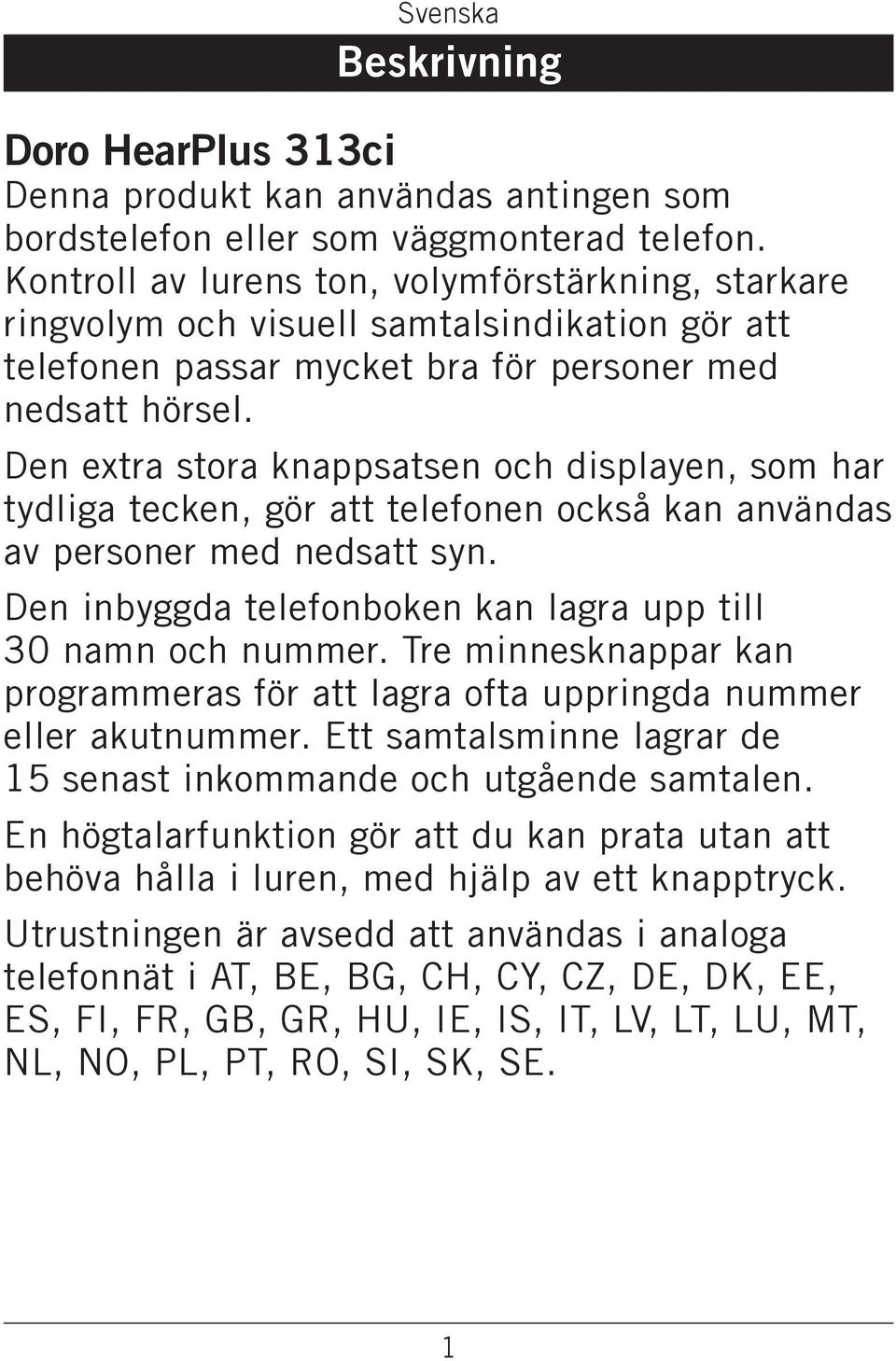 Svenska

Beskrivning

Doro HearPlus 313ci

Denna produkt kan användas antingen som bordstelefon eller som väggmonterad telefon. Kontroll av lurens ton, volymförstärkning, starkare ringvolym och visuell samtalsindikation gör att telefonen passar mycket bra för personer med nedsatt hörsel.

Den extra stora knappsatsen och displayen, som har tydliga tecken, gör att telefonen också kan användas av personer med nedsatt syn.

Den inbyggda telefonboken kan lagra upp till 30 namn och nummer. Tre minnesknappar kan programmeras för att lagra ofta uppringda nummer eller akutnummer. Ett samtalsminne lagrar de 15 senast inkommande och utgående samtalen.

En högtalarfunktion gör att du kan prata utan att behöva hålla i luren, med hjälp av ett knapptryck.

Utrustningen är avsedd att användas i analoga telefonnät i AT, BE, BG, CH, CY, CZ, DE, DK, EE, ES, FI, FR, GB, GR, HU, IE, IS, IT, LV, LT, LU, MT, NL, NO, PL, PT, RO, SI, SK, SE.

1